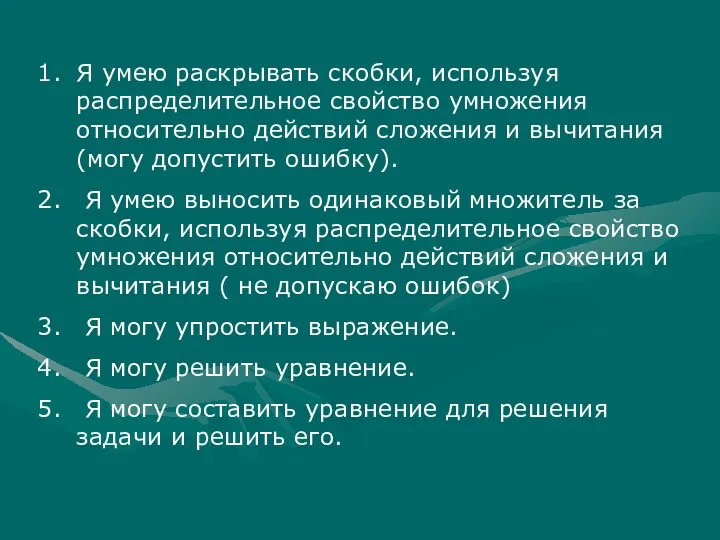 1. Я умею раскрывать скобки, используя распределительное свойство умножения относительно действий сложения и вычитания (могу допустить ошибку).

2. Я умею выносить одинаковый множитель за скобки, используя распределительное свойство умножения относительно действий сложения и вычитания ( не допускаю ошибок)

3. Я могу упростить выражение.

4. Я могу решить уравнение.

5. Я могу составить уравнение для решения задачи и решить его.